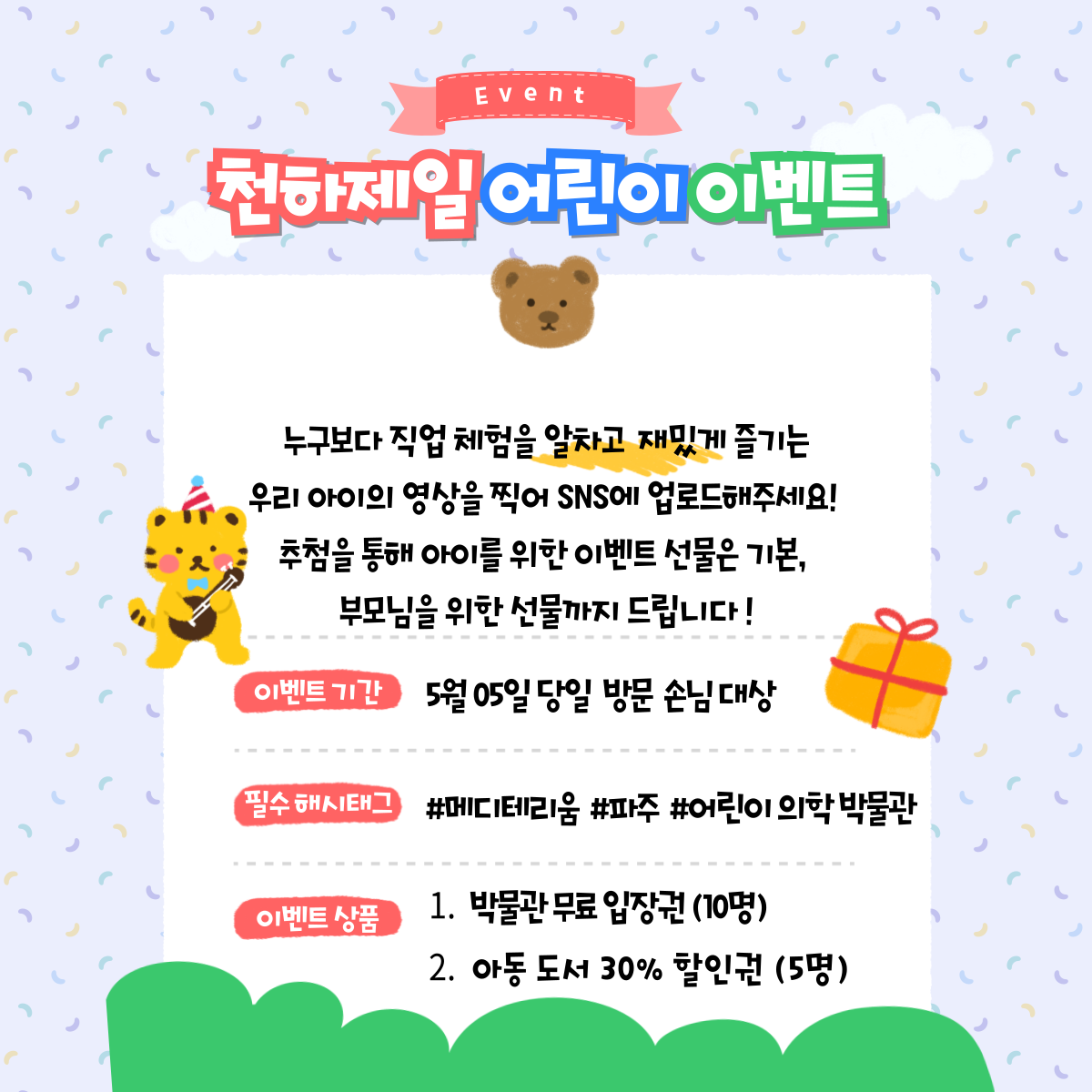 Event

천하제일 어린이 이벤트

누구보다 직업 체험을 알차고 재밌게 즐기는 우리 아이의 영상을 찍어 SNS에 업로드해주세요! 추첨을 통해 아이를 위한 이벤트 선물은 기본, 부모님을 위한 선물까지 드립니다 !

이벤트 기간
5월 05일 당일 방문 손님 대상

필수 해시태그
#메디테리움 #파주 #어린이 의학 박물관

이벤트 상품
1. 박물관 무료 입장권 (10명)
2. 아동 도서 30% 할인권 (5명)